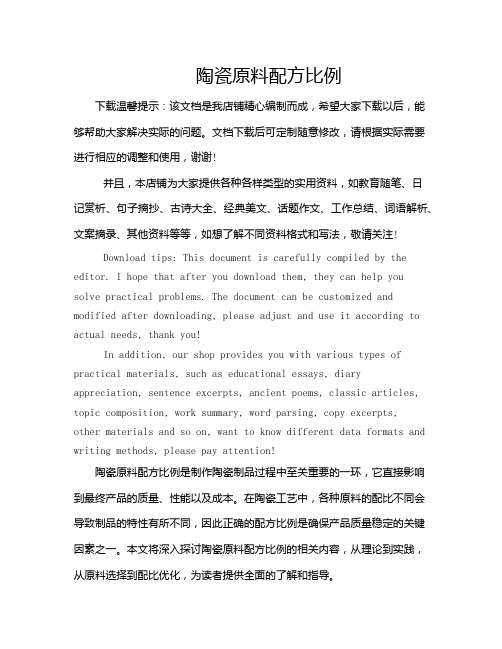 陶瓷原料配方比例

下载温馨提示：该文档是我店铺精心编制而成，希望大家下载以后，能够帮助大家解决实际的问题。文档下载后可定制随意修改，请根据实际需要进行相应的调整和使用，谢谢!

并且，本店铺为大家提供各种各样类型的实用资料，如教育随笔、日记赏析、句子摘抄、古诗大全、经典美文、话题作文、工作总结、词语解析、文案摘录、其他资料等等，如想了解不同资料格式和写法，敬请关注!

Download tips: This document is carefully compiled by the editor. I hope that after you download them, they can help you solve practical problems. The document can be customized and modified after downloading, please adjust and use it according to actual needs, thank you!

In addition, our shop provides you with various types of practical materials, such as educational essays, diary appreciation, sentence excerpts, ancient poems, classic articles, topic composition, work summary, word parsing, copy excerpts, other materials and so on, want to know different data formats and writing methods, please pay attention!

陶瓷原料配方比例是制作陶瓷制品过程中至关重要的一环，它直接影响到最终产品的质量、性能以及成本。在陶瓷工艺中，各种原料的配比不同会导致制品的特性有所不同，因此正确的配方比例是确保产品质量稳定的关键因素之一。本文将深入探讨陶瓷原料配方比例的相关内容，从理论到实践，从原料选择到配比优化，为读者提供全面的了解和指导。